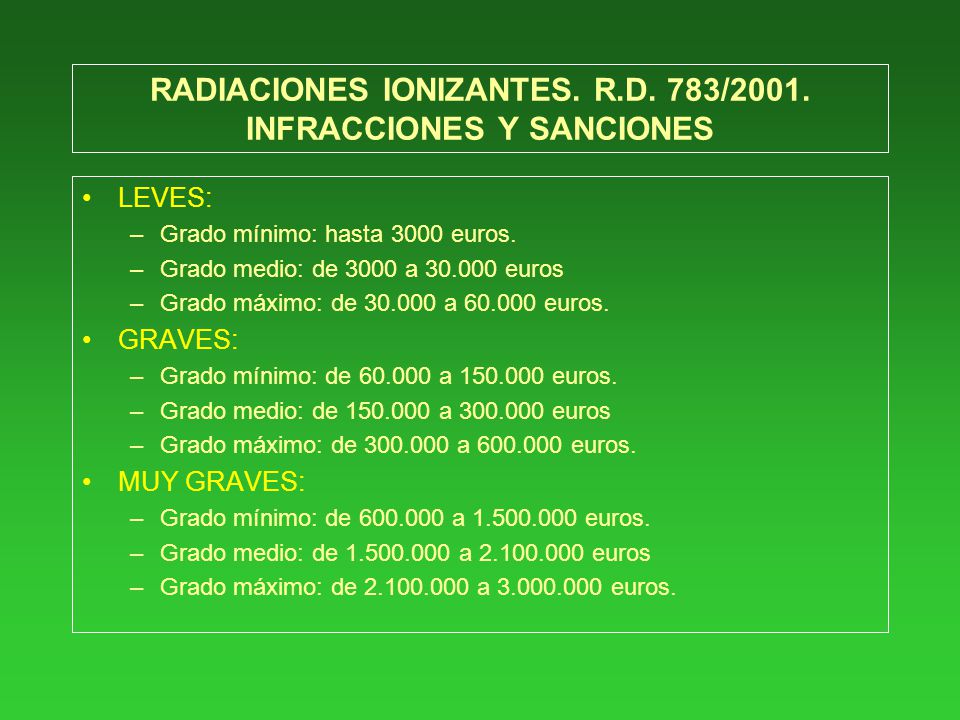 RADIACIONES IONIZANTES. R.D. 783/2001.
INFRACCIONES Y SANCIONES

• LEVES:
– Grado mínimo: hasta 3000 euros.
– Grado medio: de 3000 a 30.000 euros
– Grado máximo: de 30.000 a 60.000 euros.
• GRAVES:
– Grado mínimo: de 60.000 a 150.000 euros.
– Grado medio: de 150.000 a 300.000 euros
– Grado máximo: de 300.000 a 600.000 euros.
• MUY GRAVES:
– Grado mínimo: de 600.000 a 1.500.000 euros.
– Grado medio: de 1.500.000 a 2.100.000 euros
– Grado máximo: de 2.100.000 a 3.000.000 euros.